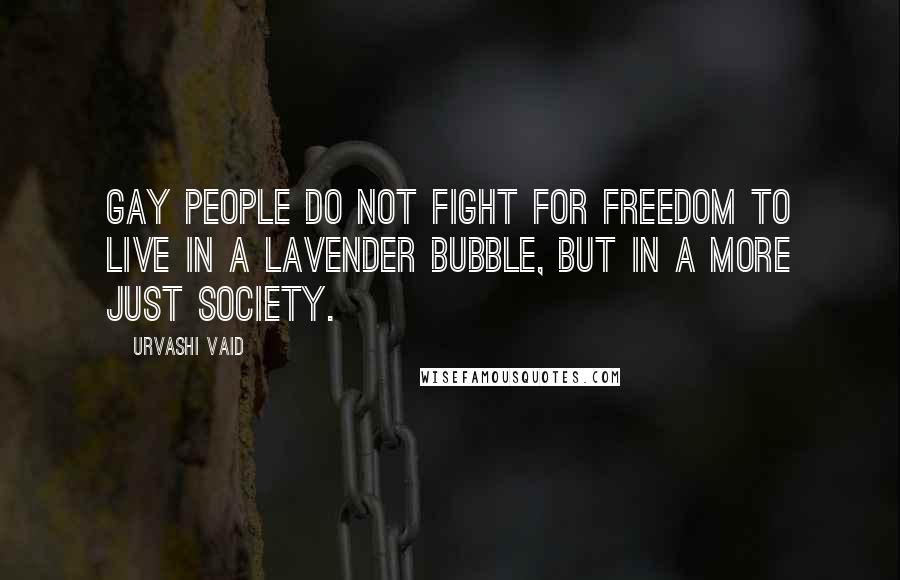 GAY PEOPLE DO NOT FIGHT FOR FREEDOM TO LIVE IN A LAVENDER BUBBLE, BUT IN A MORE JUST SOCIETY.

URVASHI VAID

WISEFAMOUSQUOTES.COM